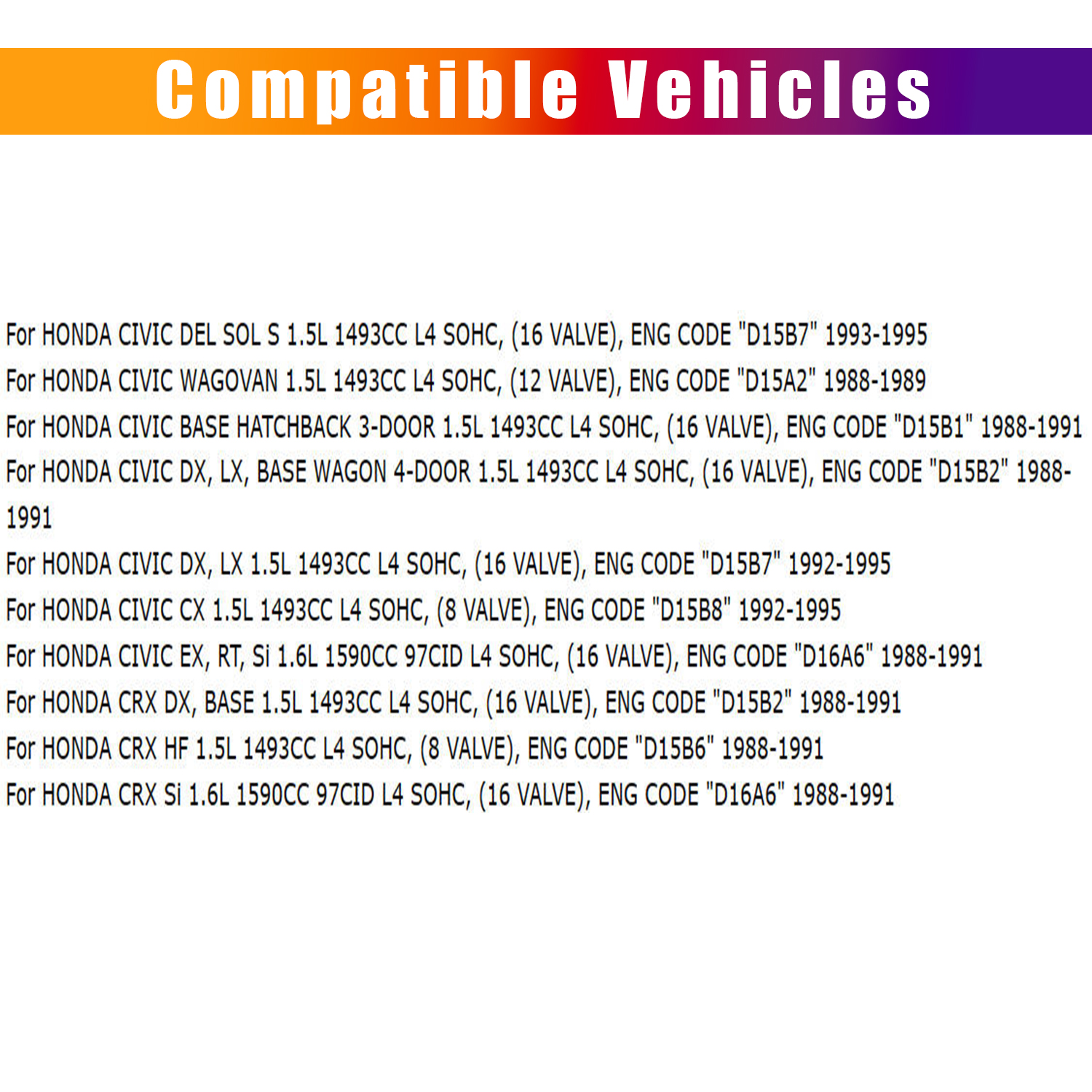 Compatible Vehicles

For HONDA CIVIC DEL SOL S 1.5L 1493CC L4 SOHC, (16 VALVE), ENG CODE "D15B7" 1993-1995

For HONDA CIVIC WAGOVAN 1.5L 1493CC L4 SOHC, (12 VALVE), ENG CODE "D15A2" 1988-1989

For HONDA CIVIC BASE HATCHBACK 3-DOOR 1.5L 1493CC L4 SOHC, (16 VALVE), ENG CODE "D15B1" 1988-1991

For HONDA CIVIC DX, LX, BASE WAGON 4-DOOR 1.5L 1493CC L4 SOHC, (16 VALVE), ENG CODE "D15B2" 1988-1991

For HONDA CIVIC DX, LX 1.5L 1493CC L4 SOHC, (16 VALVE), ENG CODE "D15B7" 1992-1995

For HONDA CIVIC CX 1.5L 1493CC L4 SOHC, (8 VALVE), ENG CODE "D15B8" 1992-1995

For HONDA CIVIC EX, RT, Si 1.6L 1590CC 97CID L4 SOHC, (16 VALVE), ENG CODE "D16A6" 1988-1991

For HONDA CRX DX, BASE 1.5L 1493CC L4 SOHC, (16 VALVE), ENG CODE "D15B2" 1988-1991

For HONDA CRX HF 1.5L 1493CC L4 SOHC, (8 VALVE), ENG CODE "D15B6" 1988-1991

For HONDA CRX Si 1.6L 1590CC 97CID L4 SOHC, (16 VALVE), ENG CODE "D16A6" 1988-1991